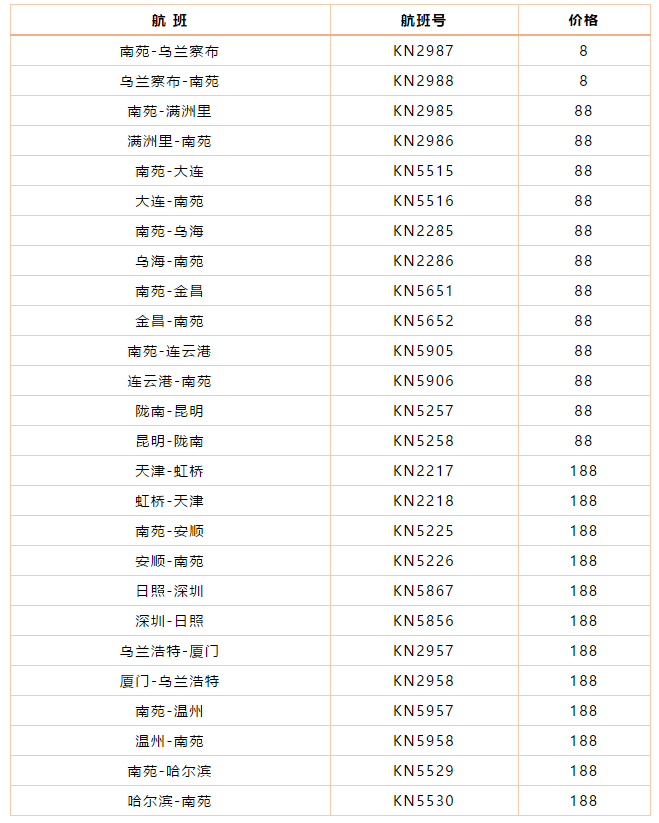 | 航 班 | 航班号 | 价格 |
|---|---|---|
| 南苑-乌兰察布 | KN2987 | 8 |
| 乌兰察布-南苑 | KN2988 | 8 |
| 南苑-满洲里 | KN2985 | 88 |
| 满洲里-南苑 | KN2986 | 88 |
| 南苑-大连 | KN5515 | 88 |
| 大连-南苑 | KN5516 | 88 |
| 南苑-乌海 | KN2285 | 88 |
| 乌海-南苑 | KN2286 | 88 |
| 南苑-金昌 | KN5651 | 88 |
| 金昌-南苑 | KN5652 | 88 |
| 南苑-连云港 | KN5905 | 88 |
| 连云港-南苑 | KN5906 | 88 |
| 陇南-昆明 | KN5257 | 88 |
| 昆明-陇南 | KN5258 | 88 |
| 天津-虹桥 | KN2217 | 188 |
| 虹桥-天津 | KN2218 | 188 |
| 南苑-安顺 | KN5225 | 188 |
| 安顺-南苑 | KN5226 | 188 |
| 日照-深圳 | KN5867 | 188 |
| 深圳-日照 | KN5856 | 188 |
| 乌兰浩特-厦门 | KN2957 | 188 |
| 厦门-乌兰浩特 | KN2958 | 188 |
| 南苑-温州 | KN5957 | 188 |
| 温州-南苑 | KN5958 | 188 |
| 南苑-哈尔滨 | KN5529 | 188 |
| 哈尔滨-南苑 | KN5530 | 188 |